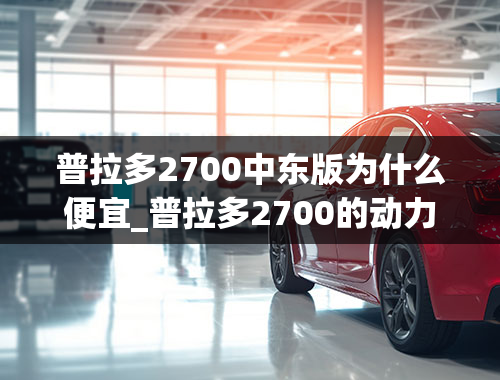 普拉多2700中东版为什么便宜_普拉多2700的动力